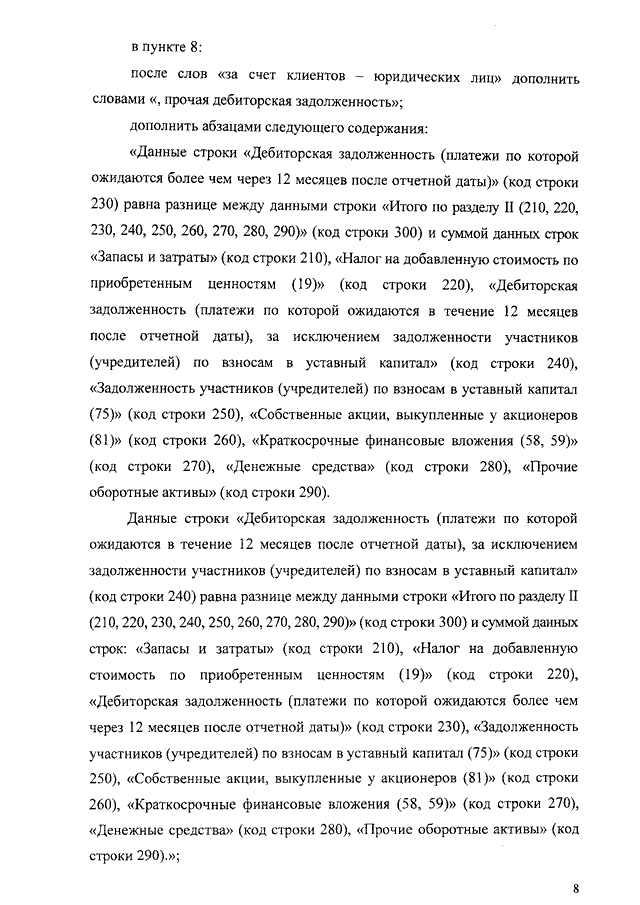 в пункте 8:

после слов «за счет клиентов – юридических лиц» дополнить словами «, прочая дебиторская задолженность»;

дополнить абзацами следующего содержания:

«Данные строки «Дебиторская задолженность (платежи по которой ожидаются более чем через 12 месяцев после отчетной даты)» (код строки 230) равна разнице между данными строки «Итого по разделу II (210, 220, 230, 240, 250, 260, 270, 280, 290)» (код строки 300) и суммой данных строк «Запасы и затраты» (код строки 210), «Налог на добавленную стоимость по приобретенным ценностям (19)» (код строки 220), «Дебиторская задолженность (платежи по которой ожидаются в течение 12 месяцев после отчетной даты), за исключением задолженности участников (учредителей) по взносам в уставный капитал» (код строки 240), «Задолженность участников (учредителей) по взносам в уставный капитал (75)» (код строки 250), «Собственные акции, выкупленные у акционеров (81)» (код строки 260), «Краткосрочные финансовые вложения (58, 59)» (код строки 270), «Денежные средства» (код строки 280), «Прочие оборотные активы» (код строки 290).

Данные строки «Дебиторская задолженность (платежи по которой ожидаются в течение 12 месяцев после отчетной даты), за исключением задолженности участников (учредителей) по взносам в уставный капитал» (код строки 240) равна разнице между данными строки «Итого по разделу II (210, 220, 230, 240, 250, 260, 270, 280, 290)» (код строки 300) и суммой данных строк: «Запасы и затраты» (код строки 210), «Налог на добавленную стоимость по приобретенным ценностям (19)» (код строки 220), «Дебиторская задолженность (платежи по которой ожидаются более чем через 12 месяцев после отчетной даты)» (код строки 230), «Задолженность участников (учредителей) по взносам в уставный капитал (75)» (код строки 250), «Собственные акции, выкупленные у акционеров (81)» (код строки 260), «Краткосрочные финансовые вложения (58, 59)» (код строки 270), «Денежные средства» (код строки 280), «Прочие оборотные активы» (код строки 290).»;

8